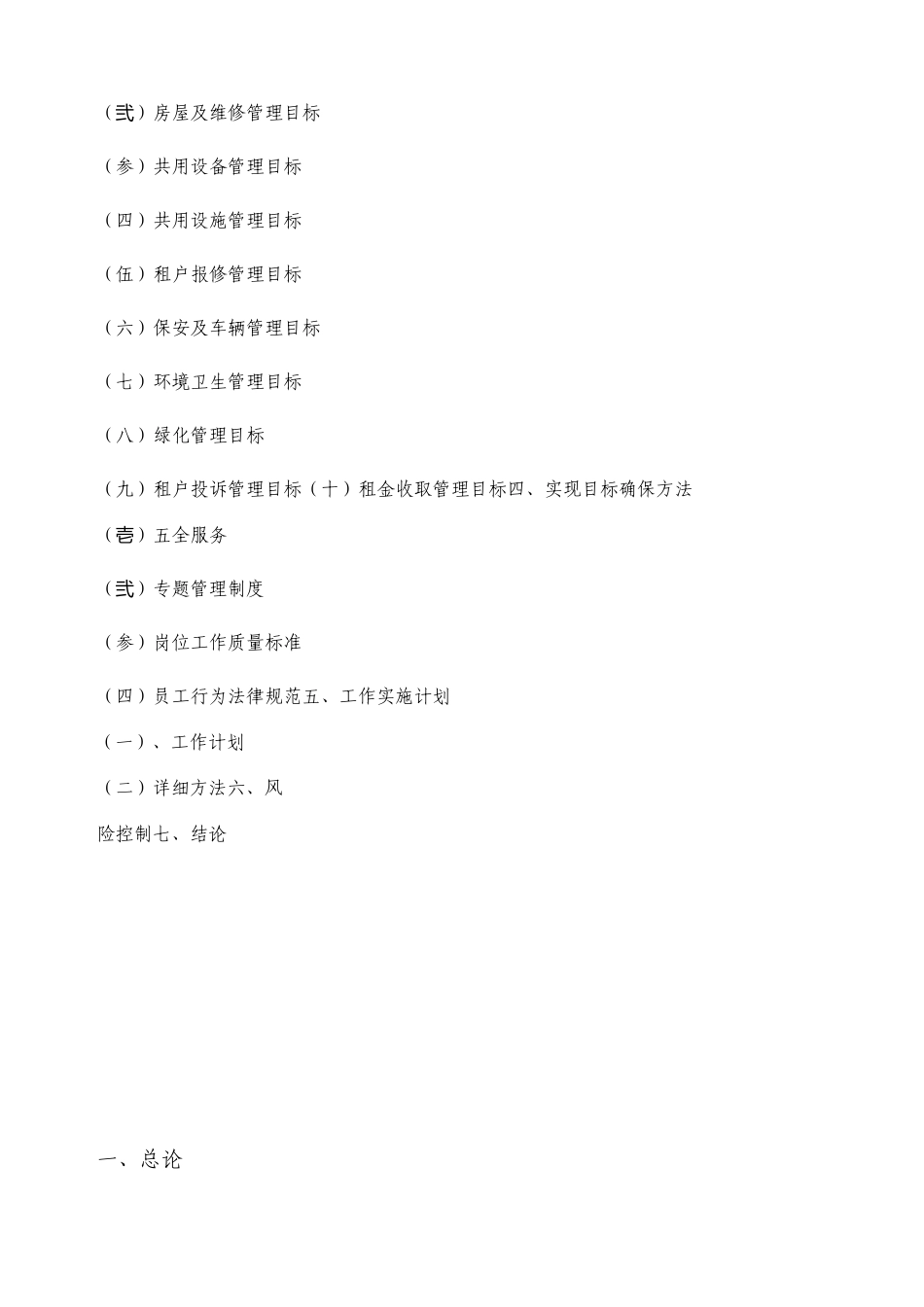 （弍）房屋及维修管理目标

（参）共用设备管理目标

（四）共用设施管理目标

（伍）租户报修管理目标

（六）保安及车辆管理目标

（七）环境卫生管理目标

（八）绿化管理目标

（九）租户投诉管理目标（十）租金收取管理目标四、实现目标确保方法

（壱）五全服务

（弍）专题管理制度

（参）岗位工作质量标准

（四）员工行为法律规范五、工作实施计划

（一）、工作计划

（二）详细方法六、风

险控制七、结论

一、总论